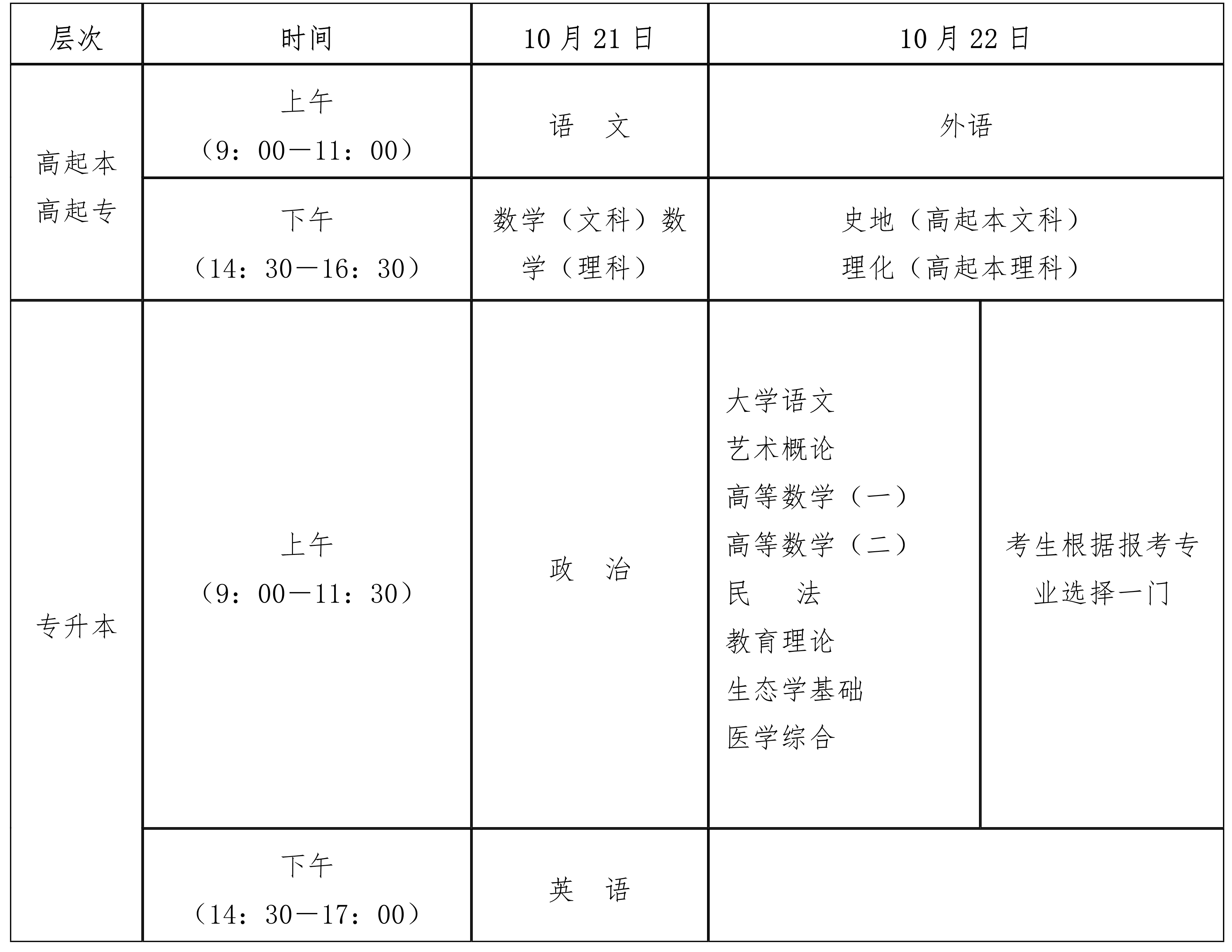 | 层次 | 时间 | 10 月 21 日 | 10 月 22 日 | |
|---|---|---|---|---|
| 高起本 高起专 | 上午 （9：00—11：00） | 语　文 | 外语 | |
| | 下午 （14：30—16：30） | 数学（文科）数学（理科） | 史地（高起本文科） 理化（高起本理科） | |
| 专升本 | 上午 （9：00—11：30） | 政　治 | 大学语文 艺术概论 高等数学（一） 高等数学（二） 民　　法 教育理论 生态学基础 医学综合 | 考生根据报考专业选择一门 |
| | 下午 （14：30—17：00） | 英　语 | | |